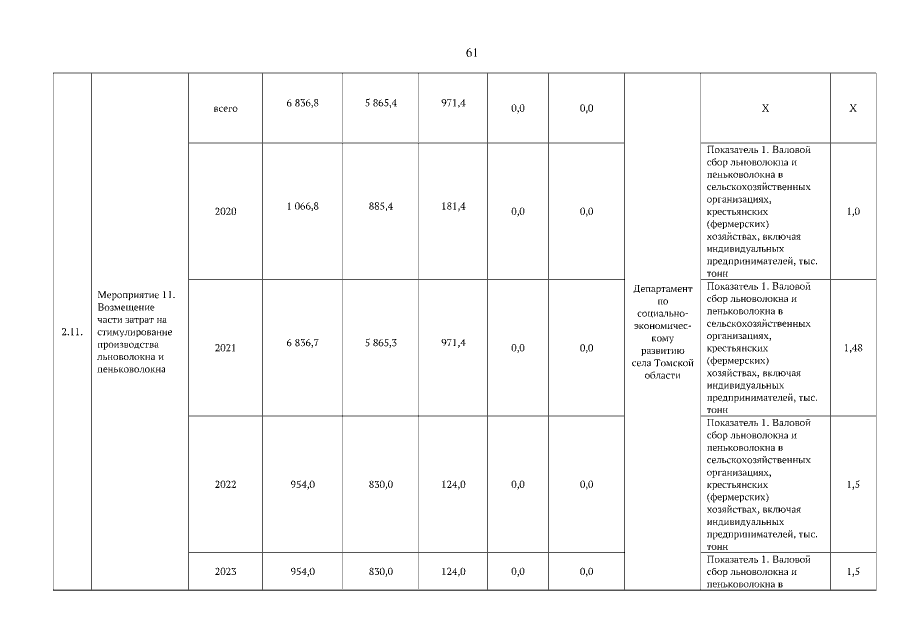 61

| 2.11. | Мероприятие 11. Возмещение части затрат на стимулирование производства льноволокна и пеньковолокна | всего | 6 836,8 | 5 865,4 | 971,4 | 0,0 | 0,0 | Департамент по социально-экономическому развитию села Томской области | X | X |
|---|---|---|---|---|---|---|---|---|---|---|
| | | 2020 | 1 066,8 | 885,4 | 181,4 | 0,0 | 0,0 | | Показатель 1. Валовой сбор льноволокна и пеньковолокна в сельскохозяйственных организациях, крестьянских (фермерских) хозяйствах, включая индивидуальных предпринимателей, тыс. тонн | 1,0 |
| | | 2021 | 6 836,7 | 5 865,3 | 971,4 | 0,0 | 0,0 | | Показатель 1. Валовой сбор льноволокна и пеньковолокна в сельскохозяйственных организациях, крестьянских (фермерских) хозяйствах, включая индивидуальных предпринимателей, тыс. тонн | 1,48 |
| | | 2022 | 954,0 | 830,0 | 124,0 | 0,0 | 0,0 | | Показатель 1. Валовой сбор льноволокна и пеньковолокна в сельскохозяйственных организациях, крестьянских (фермерских) хозяйствах, включая индивидуальных предпринимателей, тыс. тонн | 1,5 |
| | | 2023 | 954,0 | 830,0 | 124,0 | 0,0 | 0,0 | | Показатель 1. Валовой сбор льноволокна и пеньковолокна в | 1,5 |